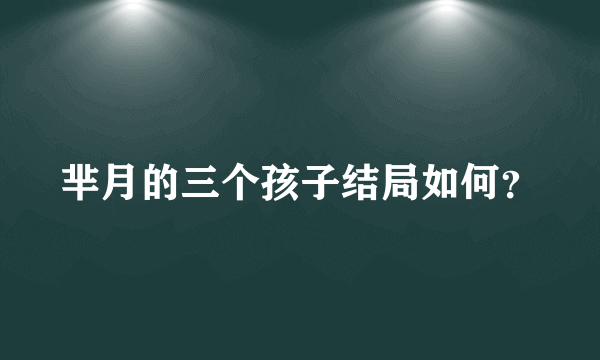 芈月的三个孩子结局如何?